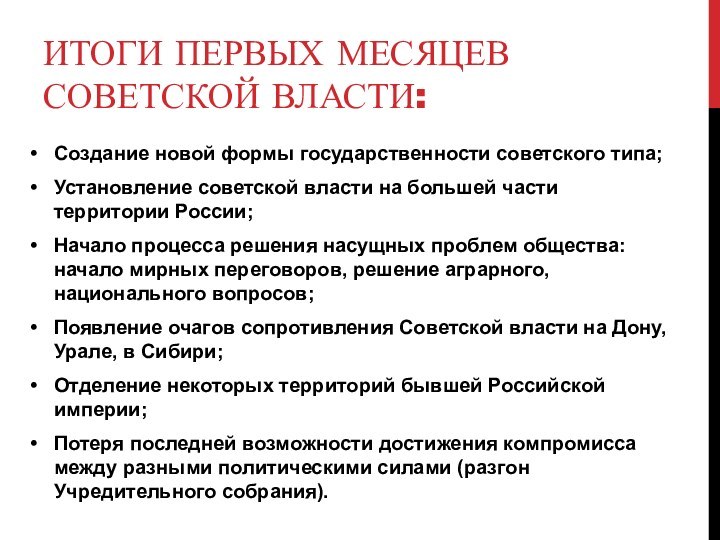 ИТОГИ ПЕРВЫХ МЕСЯЦЕВ СОВЕТСКОЙ ВЛАСТИ:

• Создание новой формы государственности советского типа;
• Установление советской власти на большей части территории России;
• Начало процесса решения насущных проблем общества: начало мирных переговоров, решение аграрного, национального вопросов;
• Появление очагов сопротивления Советской власти на Дону, Урале, в Сибири;
• Отделение некоторых территорий бывшей Российской империи;
• Потеря последней возможности достижения компромисса между разными политическими силами (разгон Учредительного собрания).